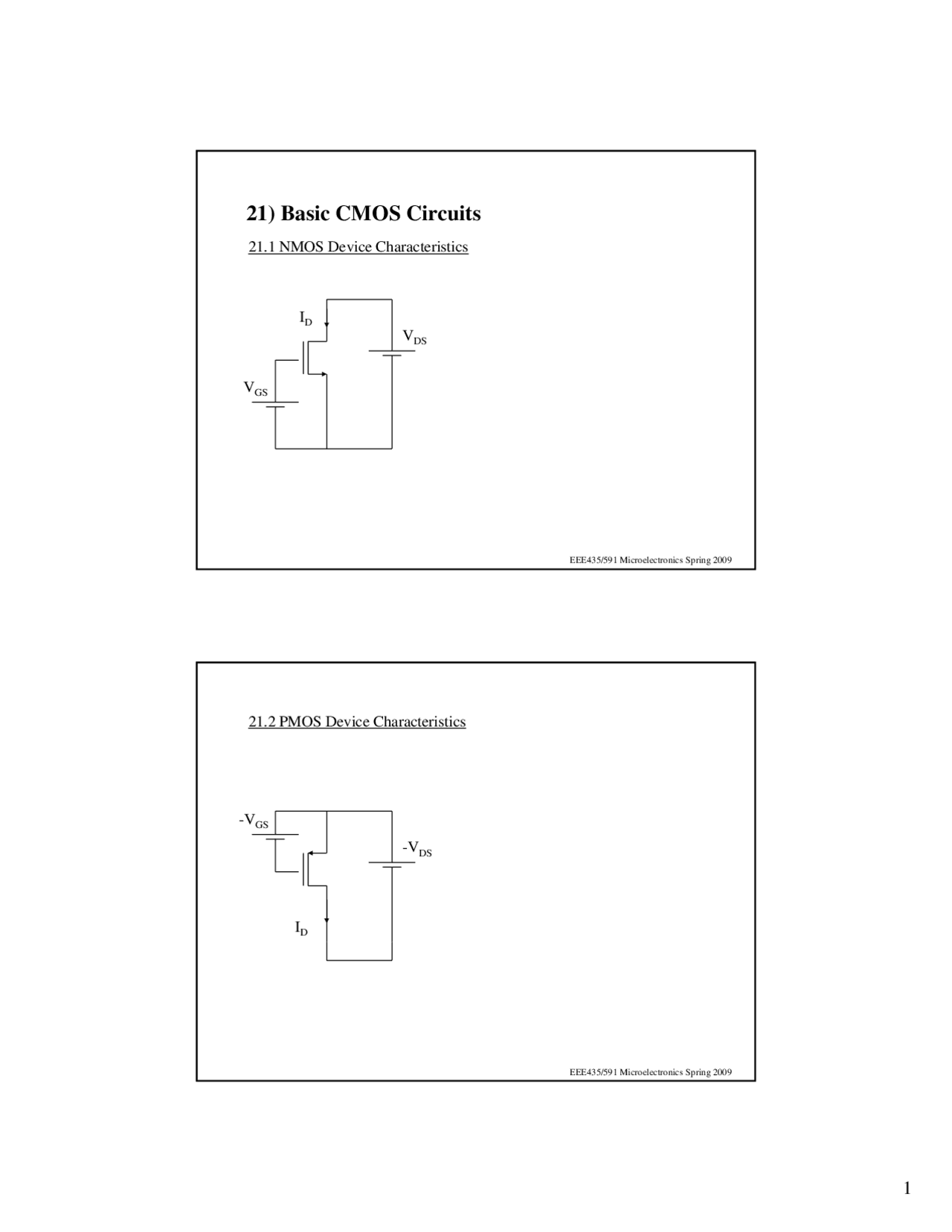 21) Basic CMOS Circuits

21.1 NMOS Device Characteristics

$I_D$

$V_{DS}$

$V_{GS}$

EEE435/591 Microelectronics Spring 2009

21.2 PMOS Device Characteristics

$-V_{GS}$

$-V_{DS}$

$I_D$

EEE435/591 Microelectronics Spring 2009

1